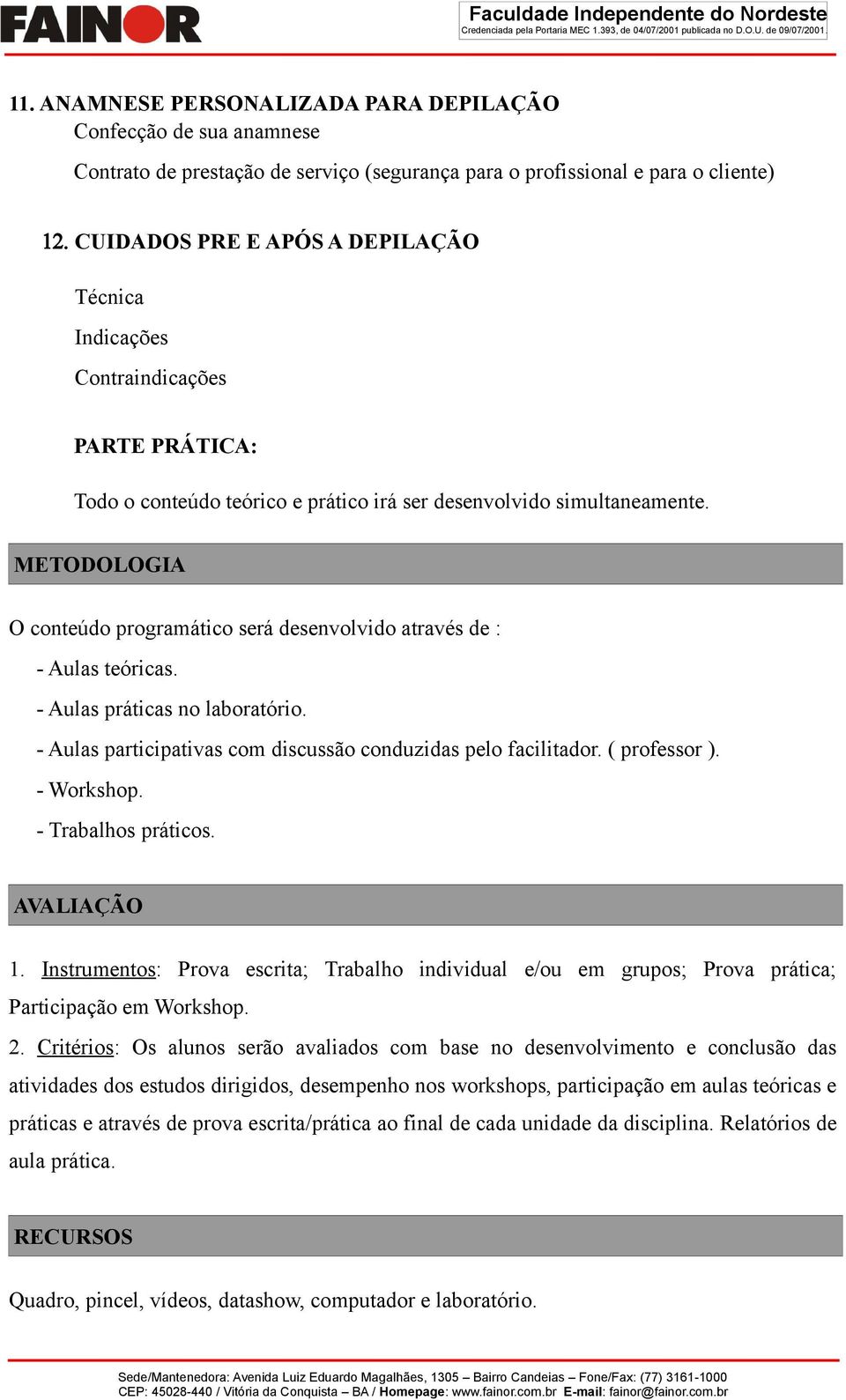 FAINOR

Faculdade Independente do Nordeste
Credenciada pela Portaria MEC 1.393, de 04/07/2001 publicada no D.O.U. de 09/07/2001.

11. ANAMNESE PERSONALIZADA PARA DEPILAÇÃO
Confecção de sua anamnese
Contrato de prestação de serviço (segurança para o profissional e para o cliente)

12. CUIDADOS PRE E APÓS A DEPILAÇÃO

Técnica
Indicações
Contraindicações

PARTE PRÁTICA:

Todo o conteúdo teórico e prático irá ser desenvolvido simultaneamente.

METODOLOGIA

O conteúdo programático será desenvolvido através de :
- Aulas teóricas.
- Aulas práticas no laboratório.
- Aulas participativas com discussão conduzidas pelo facilitador. ( professor ).
- Workshop.
- Trabalhos práticos.

AVALIAÇÃO

1. Instrumentos: Prova escrita; Trabalho individual e/ou em grupos; Prova prática; Participação em Workshop.

2. Critérios: Os alunos serão avaliados com base no desenvolvimento e conclusão das atividades dos estudos dirigidos, desempenho nos workshops, participação em aulas teóricas e práticas e através de prova escrita/prática ao final de cada unidade da disciplina. Relatórios de aula prática.

RECURSOS

Quadro, pincel, vídeos, datashow, computador e laboratório.

Sede/Mantenedora: Avenida Luiz Eduardo Magalhães, 1305 – Bairro Candeias – Fone/Fax: (77) 3161-1000
CEP: 45028-440 / Vitória da Conquista – BA / Homepage: www.fainor.com.br E-mail: fainor@fainor.com.br